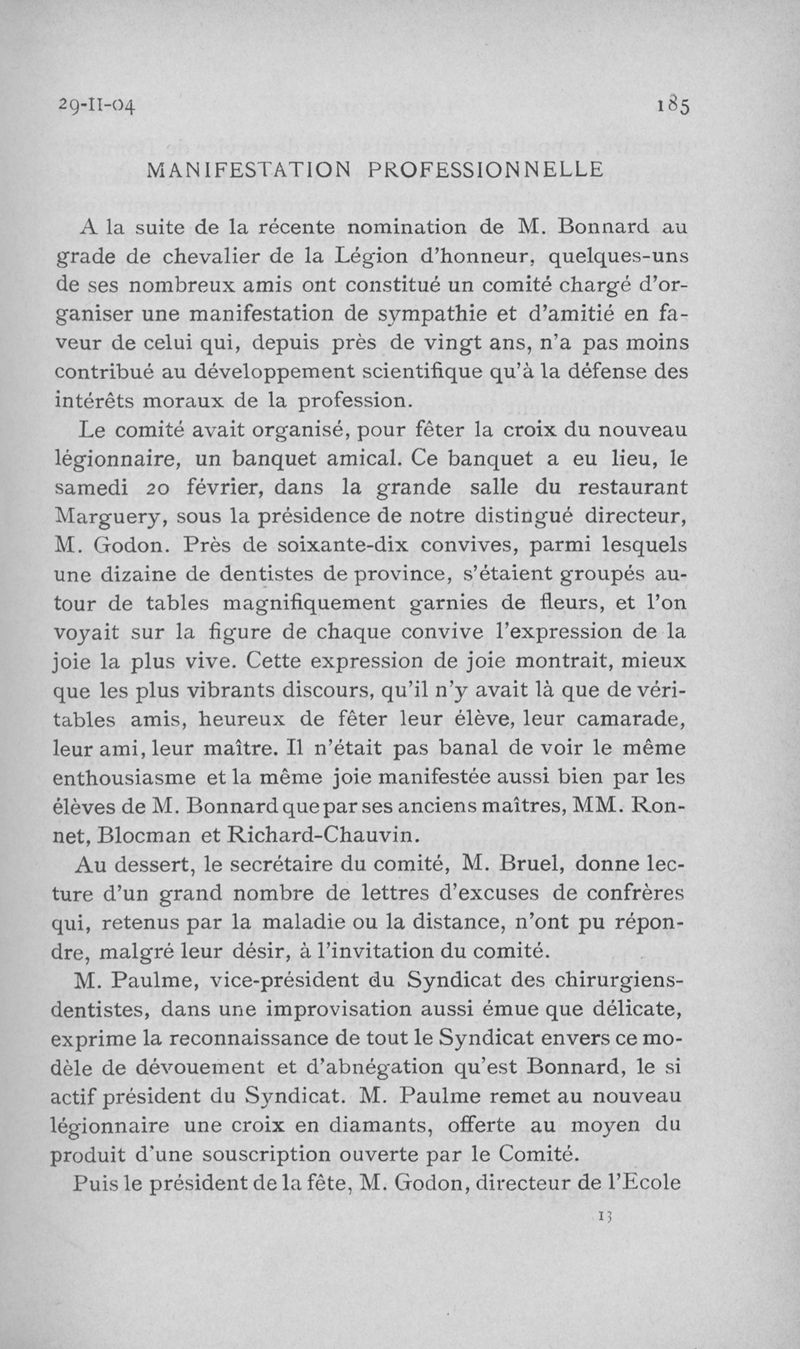 29-II-04 185

MANIFESTATION PROFESSIONNELLE

A la suite de la récente nomination de M. Bonnard au grade de chevalier de la Légion d'honneur, quelques-uns de ses nombreux amis ont constitué un comité chargé d'organiser une manifestation de sympathie et d'amitié en faveur de celui qui, depuis près de vingt ans, n'a pas moins contribué au développement scientifique qu'à la défense des intérêts moraux de la profession.

Le comité avait organisé, pour fêter la croix du nouveau légionnaire, un banquet amical. Ce banquet a eu lieu, le samedi 20 février, dans la grande salle du restaurant Marguery, sous la présidence de notre distingué directeur, M. Godon. Près de soixante-dix convives, parmi lesquels une dizaine de dentistes de province, s'étaient groupés autour de tables magnifiquement garnies de fleurs, et l'on voyait sur la figure de chaque convive l'expression de la joie la plus vive. Cette expression de joie montrait, mieux que les plus vibrants discours, qu'il n'y avait là que de véritables amis, heureux de fêter leur élève, leur camarade, leur ami, leur maître. Il n'était pas banal de voir le même enthousiasme et la même joie manifestée aussi bien par les élèves de M. Bonnard que par ses anciens maîtres, MM. Ronnet, Blocman et Richard-Chauvin.

Au dessert, le secrétaire du comité, M. Bruel, donne lecture d'un grand nombre de lettres d'excuses de confrères qui, retenus par la maladie ou la distance, n'ont pu répondre, malgré leur désir, à l'invitation du comité.

M. Paulme, vice-président du Syndicat des chirurgiens-dentistes, dans une improvisation aussi émue que délicate, exprime la reconnaissance de tout le Syndicat envers ce modèle de dévouement et d'abnégation qu'est Bonnard, le si actif président du Syndicat. M. Paulme remet au nouveau légionnaire une croix en diamants, offerte au moyen du produit d'une souscription ouverte par le Comité.

Puis le président de la fête, M. Godon, directeur de l'Ecole

13